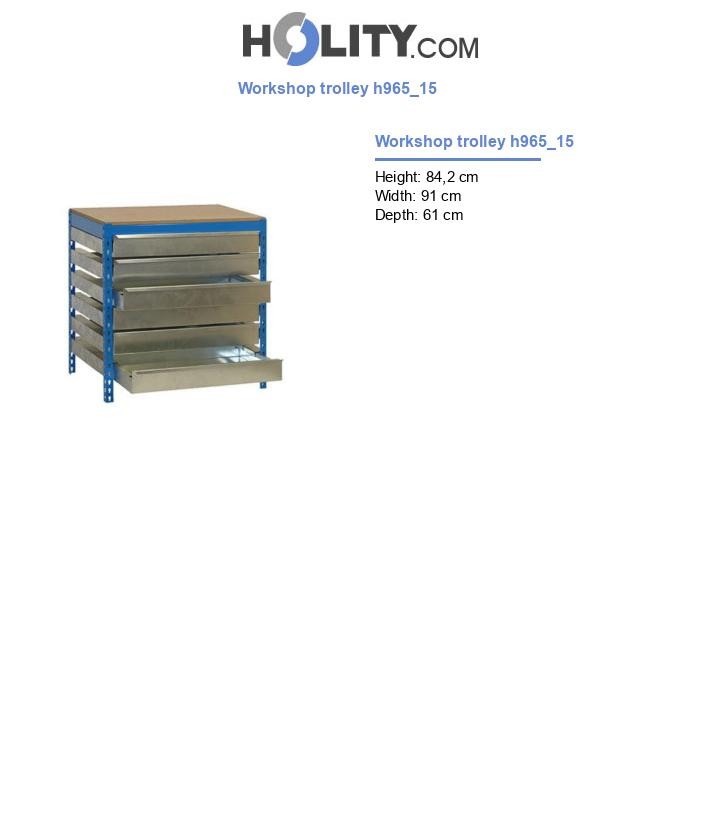 HOLITY.COM

Workshop trolley h965_15

Workshop trolley h965_15

Height: 84,2 cm
Width: 91 cm
Depth: 61 cm